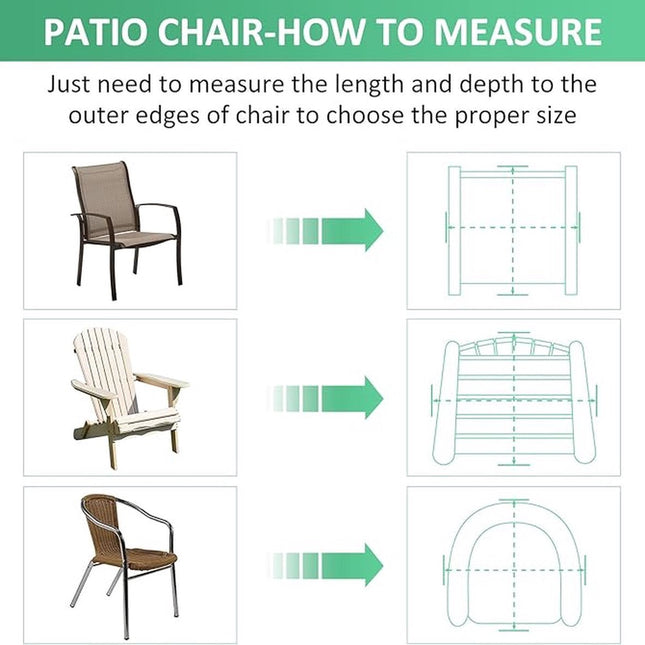 PATIO CHAIR-HOW TO MEASURE

Just need to measure the length and depth to the outer edges of chair to choose the proper size